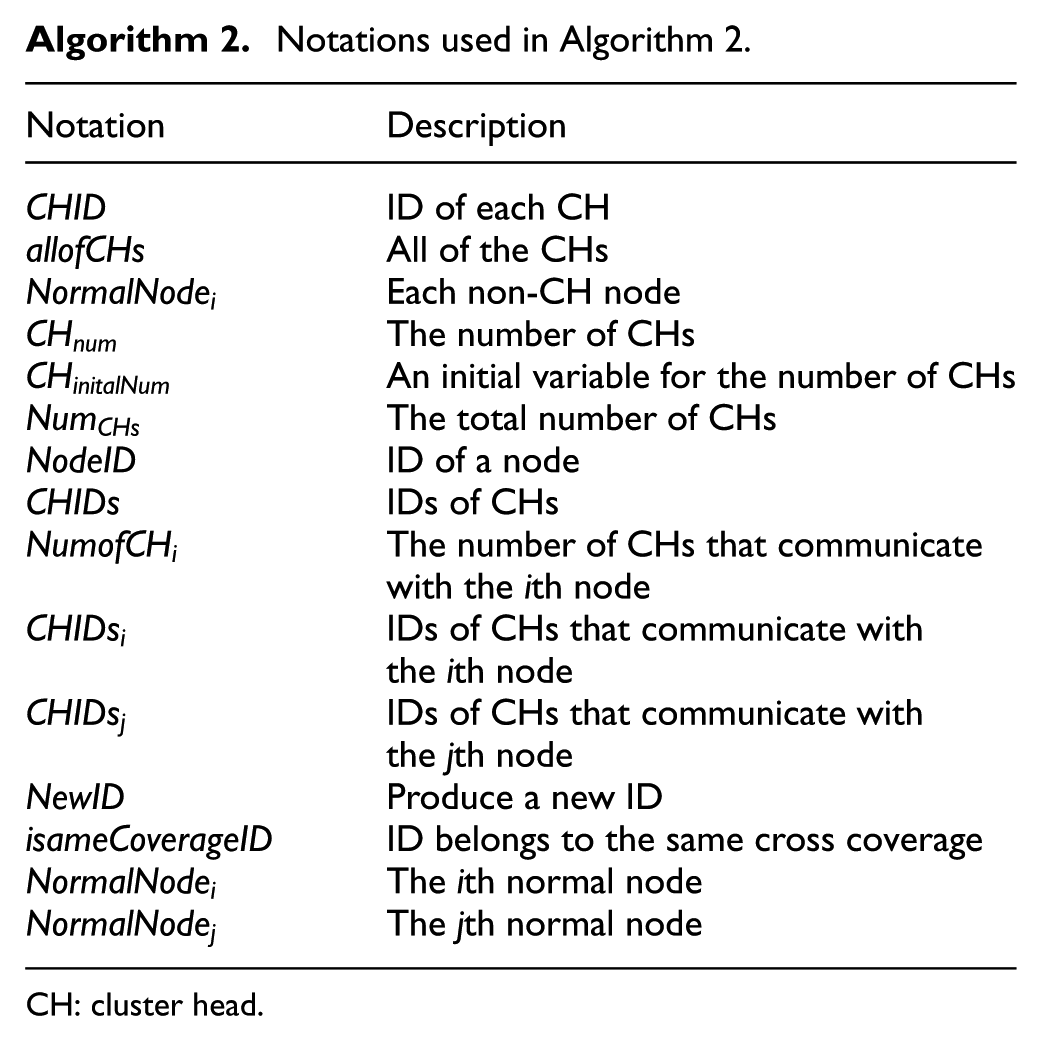 Algorithm 2. Notations used in Algorithm 2.

| Notation | Description |
|---|---|
| CHID | ID of each CH |
| allofCHs | All of the CHs |
| $NormalNode_i$ | Each non-CH node |
| $CH_{num}$ | The number of CHs |
| $CH_{initalNum}$ | An initial variable for the number of CHs |
| $Num_{CHs}$ | The total number of CHs |
| NodeID | ID of a node |
| CHIDs | IDs of CHs |
| $NumofCH_i$ | The number of CHs that communicate with the ith node |
| $CHIDs_i$ | IDs of CHs that communicate with the ith node |
| $CHIDs_j$ | IDs of CHs that communicate with the jth node |
| NewID | Produce a new ID |
| isameCoverageID | ID belongs to the same cross coverage |
| $NormalNode_i$ | The ith normal node |
| $NormalNode_j$ | The jth normal node |

CH: cluster head.